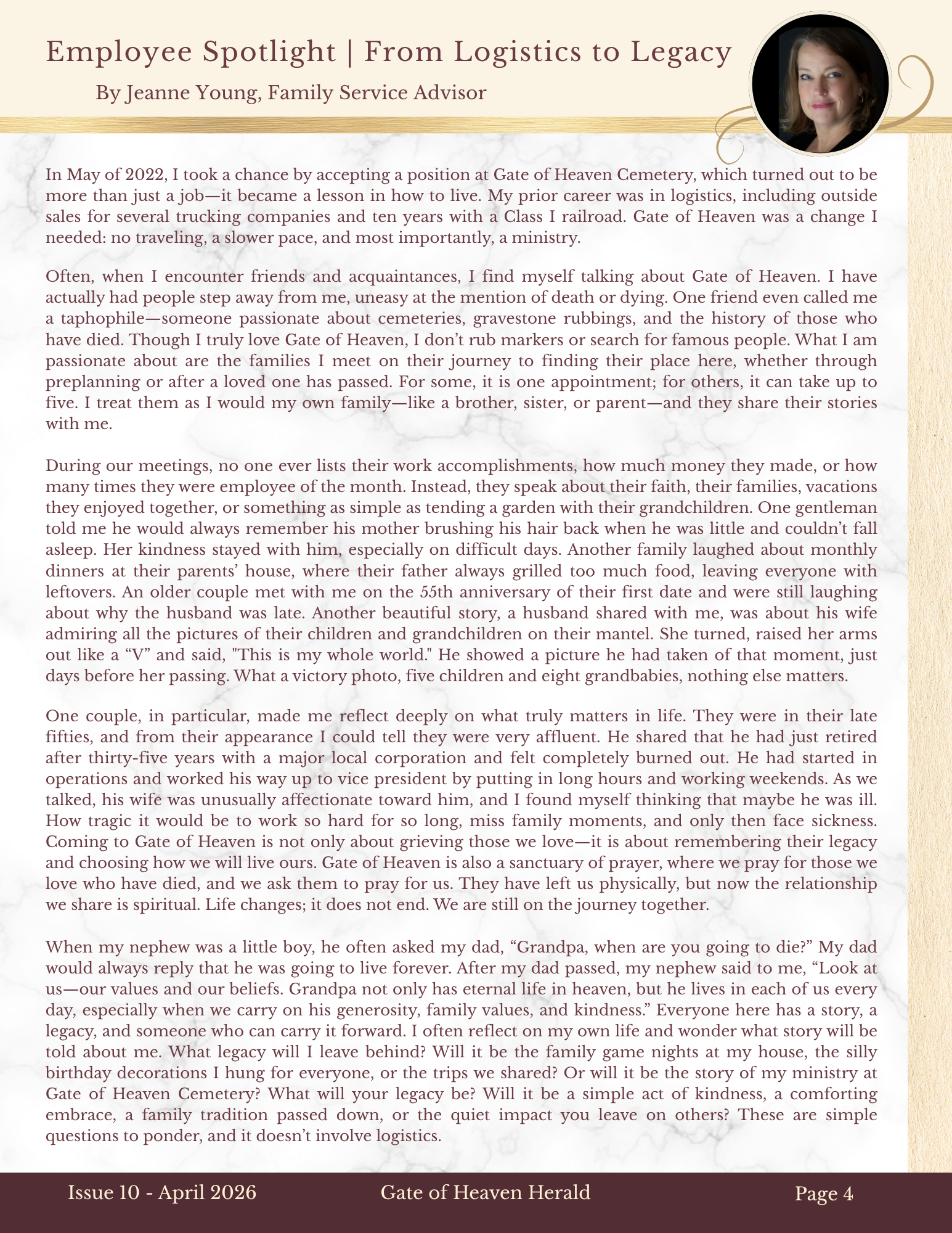 Employee Spotlight | From Logistics to Legacy

By Jeanne Young, Family Service Advisor

In May of 2022, I took a chance by accepting a position at Gate of Heaven Cemetery, which turned out to be more than just a job—it became a lesson in how to live. My prior career was in logistics, including outside sales for several trucking companies and ten years with a Class I railroad. Gate of Heaven was a change I needed: no traveling, a slower pace, and most importantly, a ministry.

Often, when I encounter friends and acquaintances, I find myself talking about Gate of Heaven. I have actually had people step away from me, uneasy at the mention of death or dying. One friend even called me a taphophile—someone passionate about cemeteries, gravestone rubbings, and the history of those who have died. Though I truly love Gate of Heaven, I don't rub markers or search for famous people. What I am passionate about are the families I meet on their journey to finding their place here, whether through preplanning or after a loved one has passed. For some, it is one appointment; for others, it can take up to five. I treat them as I would my own family—like a brother, sister, or parent—and they share their stories with me.

During our meetings, no one ever lists their work accomplishments, how much money they made, or how many times they were employee of the month. Instead, they speak about their faith, their families, vacations they enjoyed together, or something as simple as tending a garden with their grandchildren. One gentleman told me he would always remember his mother brushing his hair back when he was little and couldn't fall asleep. Her kindness stayed with him, especially on difficult days. Another family laughed about monthly dinners at their parents' house, where their father always grilled too much food, leaving everyone with leftovers. An older couple met with me on the 55th anniversary of their first date and were still laughing about why the husband was late. Another beautiful story, a husband shared with me, was about his wife admiring all the pictures of their children and grandchildren on their mantel. She turned, raised her arms out like a "V" and said, "This is my whole world." He showed a picture he had taken of that moment, just days before her passing. What a victory photo, five children and eight grandbabies, nothing else matters.

One couple, in particular, made me reflect deeply on what truly matters in life. They were in their late fifties, and from their appearance I could tell they were very affluent. He shared that he had just retired after thirty-five years with a major local corporation and felt completely burned out. He had started in operations and worked his way up to vice president by putting in long hours and working weekends. As we talked, his wife was unusually affectionate toward him, and I found myself thinking that maybe he was ill. How tragic it would be to work so hard for so long, miss family moments, and only then face sickness. Coming to Gate of Heaven is not only about grieving those we love—it is about remembering their legacy and choosing how we will live ours. Gate of Heaven is also a sanctuary of prayer, where we pray for those we love who have died, and we ask them to pray for us. They have left us physically, but now the relationship we share is spiritual. Life changes; it does not end. We are still on the journey together.

When my nephew was a little boy, he often asked my dad, "Grandpa, when are you going to die?" My dad would always reply that he was going to live forever. After my dad passed, my nephew said to me, "Look at us—our values and our beliefs. Grandpa not only has eternal life in heaven, but he lives in each of us every day, especially when we carry on his generosity, family values, and kindness." Everyone here has a story, a legacy, and someone who can carry it forward. I often reflect on my own life and wonder what story will be told about me. What legacy will I leave behind? Will it be the family game nights at my house, the silly birthday decorations I hung for everyone, or the trips we shared? Or will it be the story of my ministry at Gate of Heaven Cemetery? What will your legacy be? Will it be a simple act of kindness, a comforting embrace, a family tradition passed down, or the quiet impact you leave on others? These are simple questions to ponder, and it doesn't involve logistics.

Issue 10 - April 2026 Gate of Heaven Herald Page 4